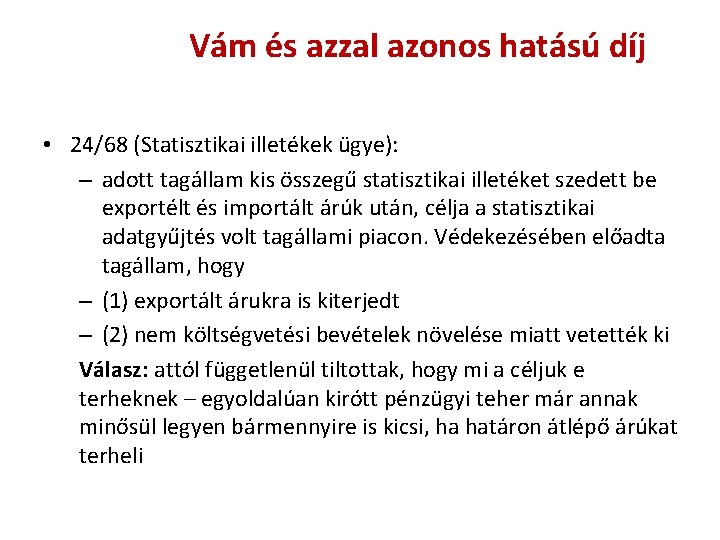 Vám és azzal azonos hatású díj

• 24/68 (Statisztikai illetékek ügye):
– adott tagállam kis összegű statisztikai illetéket szedett be exportélt és importált árúk után, célja a statisztikai adatgyűjtés volt tagállami piacon. Védekezésében előadta tagállam, hogy
– (1) exportált árukra is kiterjedt
– (2) nem költségvetési bevételek növelése miatt vetették ki
Válasz: attól függetlenül tiltottak, hogy mi a céljuk e terheknek – egyoldalúan kirótt pénzügyi teher már annak minősül legyen bármennyire is kicsi, ha határon átlépő árúkat terheli